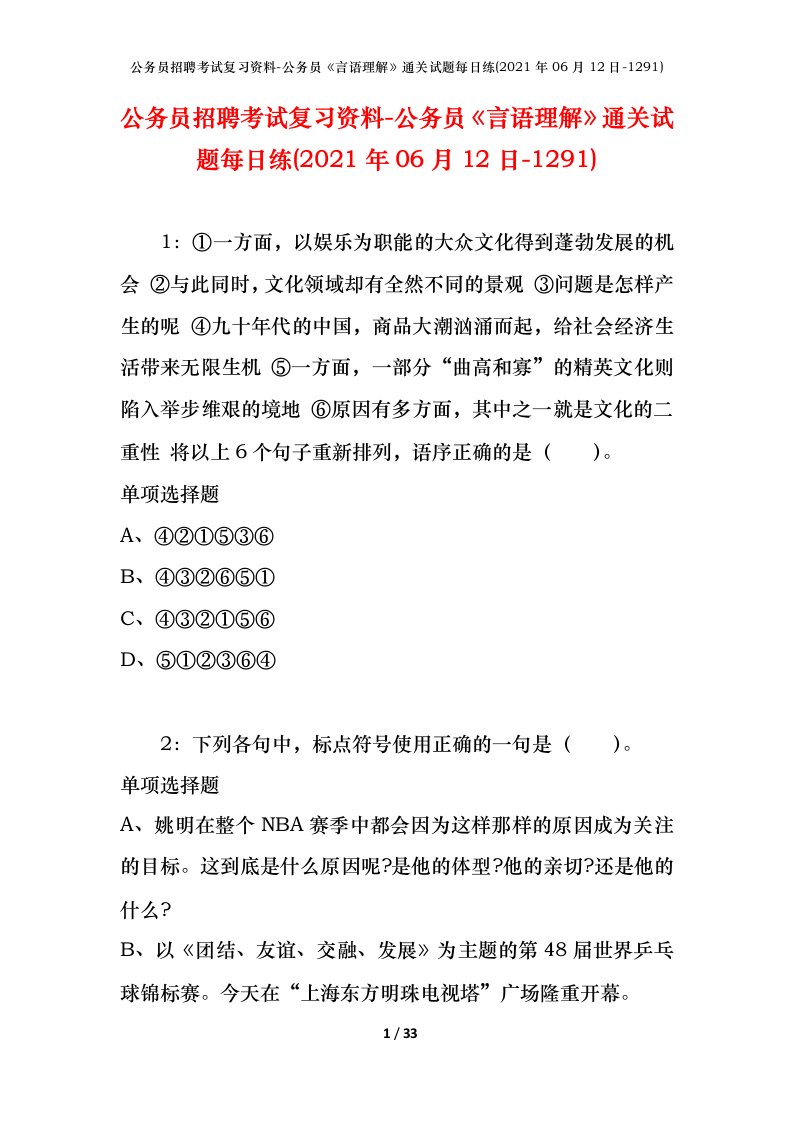 公务员招聘考试复习资料-公务员《言语理解》通关试题每日练(2021 年 06 月 12 日-1291)

公务员招聘考试复习资料-公务员《言语理解》通关试题每日练(2021 年 06 月 12 日-1291)

1：①一方面，以娱乐为职能的大众文化得到蓬勃发展的机会 ②与此同时，文化领域却有全然不同的景观 ③问题是怎样产生的呢 ④九十年代的中国，商品大潮汹涌而起，给社会经济生活带来无限生机 ⑤一方面，一部分“曲高和寡”的精英文化则陷入举步维艰的境地 ⑥原因有多方面，其中之一就是文化的二重性 将以上 6 个句子重新排列，语序正确的是（ ）。

单项选择题

A、④②①⑤③⑥

B、④③②⑥⑤①

C、④③②①⑤⑥

D、⑤①②③⑥④

2：下列各句中，标点符号使用正确的一句是（ ）。

单项选择题

A、姚明在整个 NBA 赛季中都会因为这样那样的原因成为关注的目标。这到底是什么原因呢?是他的体型?他的亲切?还是他的什么?

B、以《团结、友谊、交融、发展》为主题的第 48 届世界乒乓球锦标赛。今天在“上海东方明珠电视塔”广场隆重开幕。

1 / 33